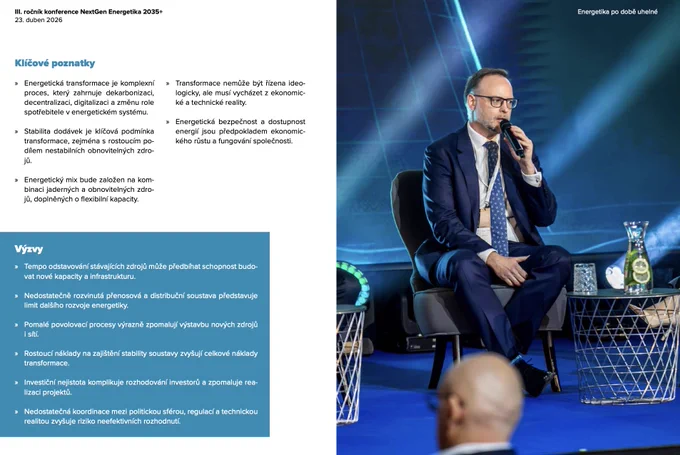 III. ročník konference NextGen Energetika 2035+
23. duben 2026

Energetika po době uhelné

Klíčové poznatky

» Energetická transformace je komplexní proces, který zahrnuje dekarbonizaci, decentralizaci, digitalizaci a změnu role spotřebitele v energetickém systému.

» Stabilita dodávek je klíčová podmínka transformace, zejména s rostoucím podílem nestabilních obnovitelných zdrojů.

» Energetický mix bude založen na kombinaci jaderných a obnovitelných zdrojů, doplněných o flexibilní kapacity.

» Transformace nemůže být řízena ideologicky, ale musí vycházet z ekonomické a technické reality.

» Energetická bezpečnost a dostupnost energií jsou předpokladem ekonomického růstu a fungování společnosti.

Výzvy

» Tempo odstavování stávajících zdrojů může předbíhat schopnost budovat nové kapacity a infrastrukturu.

» Nedostatečně rozvinutá přenosová a distribuční soustava představuje limit dalšího rozvoje energetiky.

» Pomalé povolovací procesy výrazně zpomalují výstavbu nových zdrojů i sítí.

» Rostoucí náklady na zajištění stability soustavy zvyšují celkové náklady transformace.

» Investiční nejistota komplikuje rozhodování investorů a zpomaluje realizaci projektů.

» Nedostatečná koordinace mezi politickou sférou, regulací a technickou realitou zvyšuje riziko neefektivních rozhodnutí.